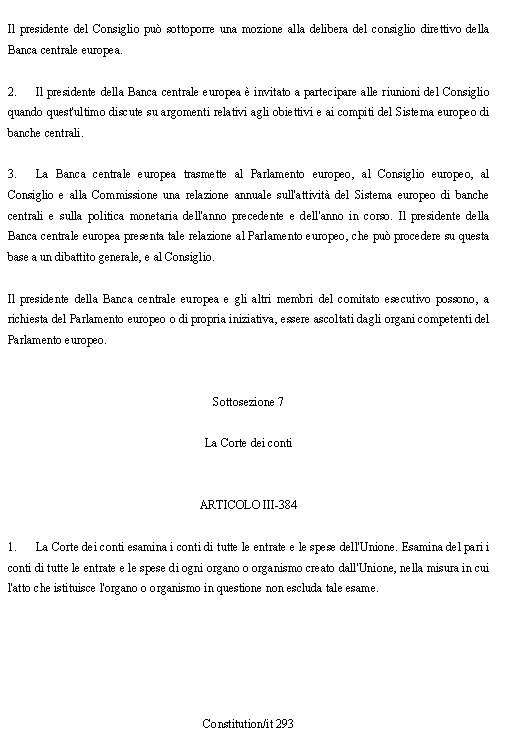 Il presidente del Consiglio può sottoporre una mozione alla delibera del consiglio direttivo della Banca centrale europea.

2. Il presidente della Banca centrale europea è invitato a partecipare alle riunioni del Consiglio quando quest'ultimo discute su argomenti relativi agli obiettivi e ai compiti del Sistema europeo di banche centrali.

3. La Banca centrale europea trasmette al Parlamento europeo, al Consiglio europeo, al Consiglio e alla Commissione una relazione annuale sull'attività del Sistema europeo di banche centrali e sulla politica monetaria dell'anno precedente e dell'anno in corso. Il presidente della Banca centrale europea presenta tale relazione al Parlamento europeo, che può procedere su questa base a un dibattito generale, e al Consiglio.

Il presidente della Banca centrale europea e gli altri membri del comitato esecutivo possono, a richiesta del Parlamento europeo o di propria iniziativa, essere ascoltati dagli organi competenti del Parlamento europeo.

Sottosezione 7

La Corte dei conti

ARTICOLO III-384

1. La Corte dei conti esamina i conti di tutte le entrate e le spese dell'Unione. Esamina del pari i conti di tutte le entrate e le spese di ogni organo o organismo creato dall'Unione, nella misura in cui l'atto che istituisce l'organo o organismo in questione non escluda tale esame.

Constitution/it 293